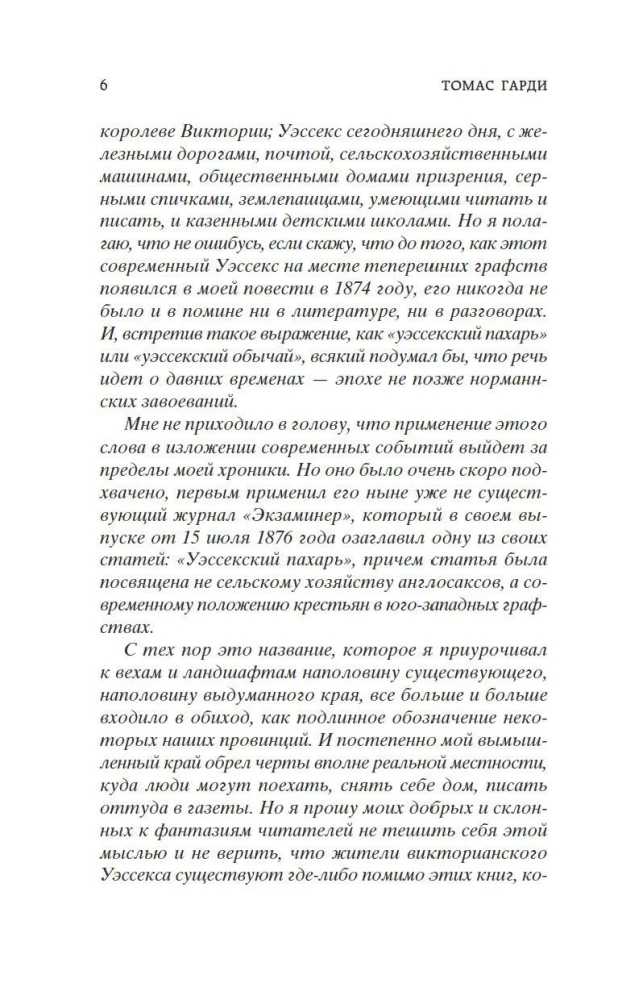 6 ТОМАС ГАРДИ

королеве Виктории; Уэссекс сегодняшнего дня, с железными дорогами, почтой, сельскохозяйственными машинами, общественными домами призрения, серными спичками, землепашцами, умеющими читать и писать, и казенными детскими школами. Но я полагаю, что не ошибусь, если скажу, что до того, как этот современный Уэссекс на месте теперешних графств появился в моей повести в 1874 году, его никогда не было и в помине ни в литературе, ни в разговорах. И, встретив такое выражение, как «уэссекский пахарь» или «уэссекский обычай», всякий подумал бы, что речь идет о давних временах — эпохе не позже норманнских завоеваний.

Мне не приходило в голову, что применение этого слова в изложении современных событий выйдет за пределы моей хроники. Но оно было очень скоро подхвачено, первым применил его ныне уже не существующий журнал «Экзаминер», который в своем выпуске от 15 июля 1876 года озаглавил одну из своих статей: «Уэссекский пахарь», причем статья была посвящена не сельскому хозяйству англосаксов, а современному положению крестьян в юго-западных графствах.

С тех пор это название, которое я приурочивал к вехам и ландшафтам наполовину существующего, наполовину выдуманного края, все больше и больше входило в обиход, как подлинное обозначение некоторых наших провинций. И постепенно мой вымышленный край обрел черты вполне реальной местности, куда люди могут поехать, снять себе дом, писать оттуда в газеты. Но я прошу моих добрых и склонных к фантазиям читателей не тешить себя этой мыслью и не верить, что жители викторианского Уэссекса существуют где-либо помимо этих книг, ко-